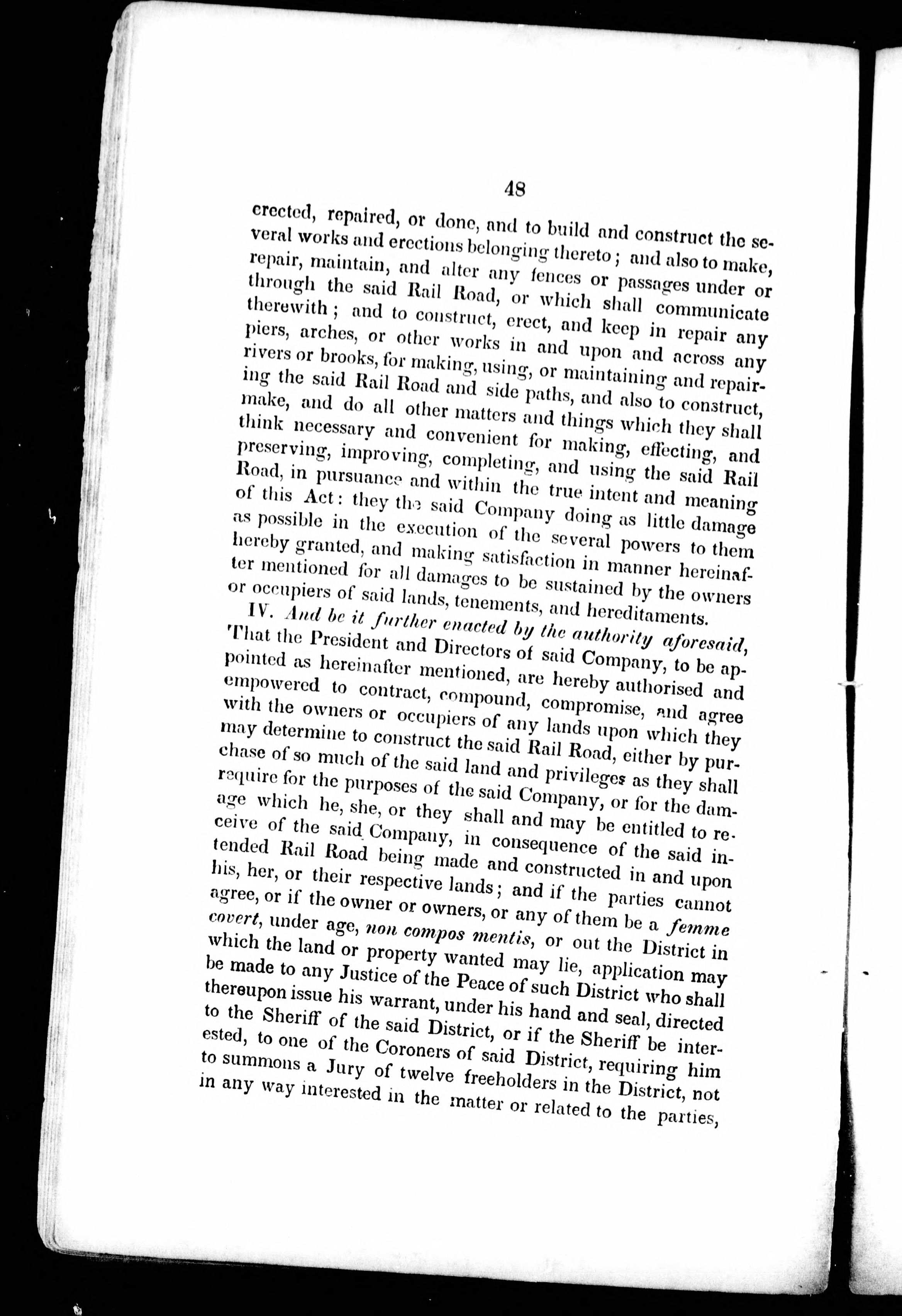 48

erected, repaired, or done, and to build and construct the several works and erections belonging thereto; and also to make, repair, maintain, and alter any fences or passages under or through the said Rail Road, or which shall communicate therewith; and to construct, erect, and keep in repair any piers, arches, or other works in and upon and across any rivers or brooks, for making, using, or maintaining and repairing the said Rail Road and side paths, and also to construct, make, and do all other matters and things which they shall think necessary and convenient for making, effecting, and preserving, improving, completing, and using the said Rail Road, in pursuance and within the true intent and meaning of this Act: they the said Company doing as little damage as possible in the execution of the several powers to them hereby granted, and making satisfaction in manner hereinafter mentioned for all damages to be sustained by the owners or occupiers of said lands, tenements, and hereditaments.

IV. And be it further enacted by the authority aforesaid, That the President and Directors of said Company, to be appointed as hereinafter mentioned, are hereby authorised and empowered to contract, compound, compromise, and agree with the owners or occupiers of any lands upon which they may determine to construct the said Rail Road, either by purchase of so much of the said land and privileges as they shall require for the purposes of the said Company, or for the damage which he, she, or they shall and may be entitled to receive of the said Company, in consequence of the said intended Rail Road being made and constructed in and upon his, her, or their respective lands; and if the parties cannot agree, or if the owner or owners, or any of them be a femme covert, under age, non compos mentis, or out the District in which the land or property wanted may lie, application may be made to any Justice of the Peace of such District who shall thereupon issue his warrant, under his hand and seal, directed to the Sheriff of the said District, or if the Sheriff be interested, to one of the Coroners of said District, requiring him to summons a Jury of twelve freeholders in the District, not in any way interested in the matter or related to the parties,